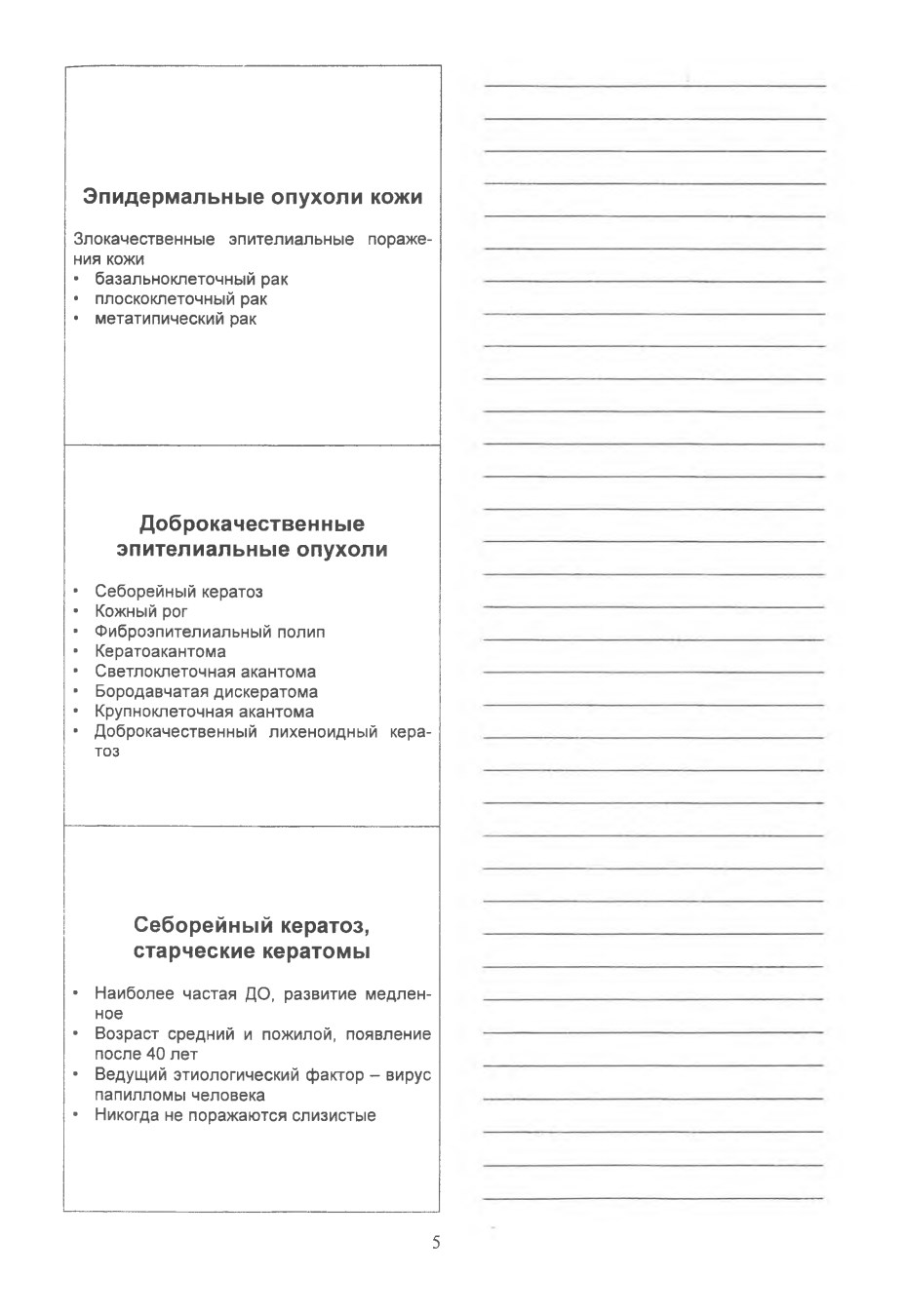 Эпидермальные опухоли кожи

Злокачественные эпителиальные поражения кожи
• базальноклеточный рак
• плоскоклеточный рак
• метатипический рак

Доброкачественные эпителиальные опухоли

• Себорейный кератоз
• Кожный рог
• Фиброэпителиальный полип
• Кератоакантома
• Светлоклеточная акантома
• Бородавчатая дискератома
• Крупноклеточная акантома
• Доброкачественный лихеноидный кератоз

Себорейный кератоз, старческие кератомы

• Наиболее частая ДО, развитие медленное
• Возраст средний и пожилой, появление после 40 лет
• Ведущий этиологический фактор – вирус папилломы человека
• Никогда не поражаются слизистые

5